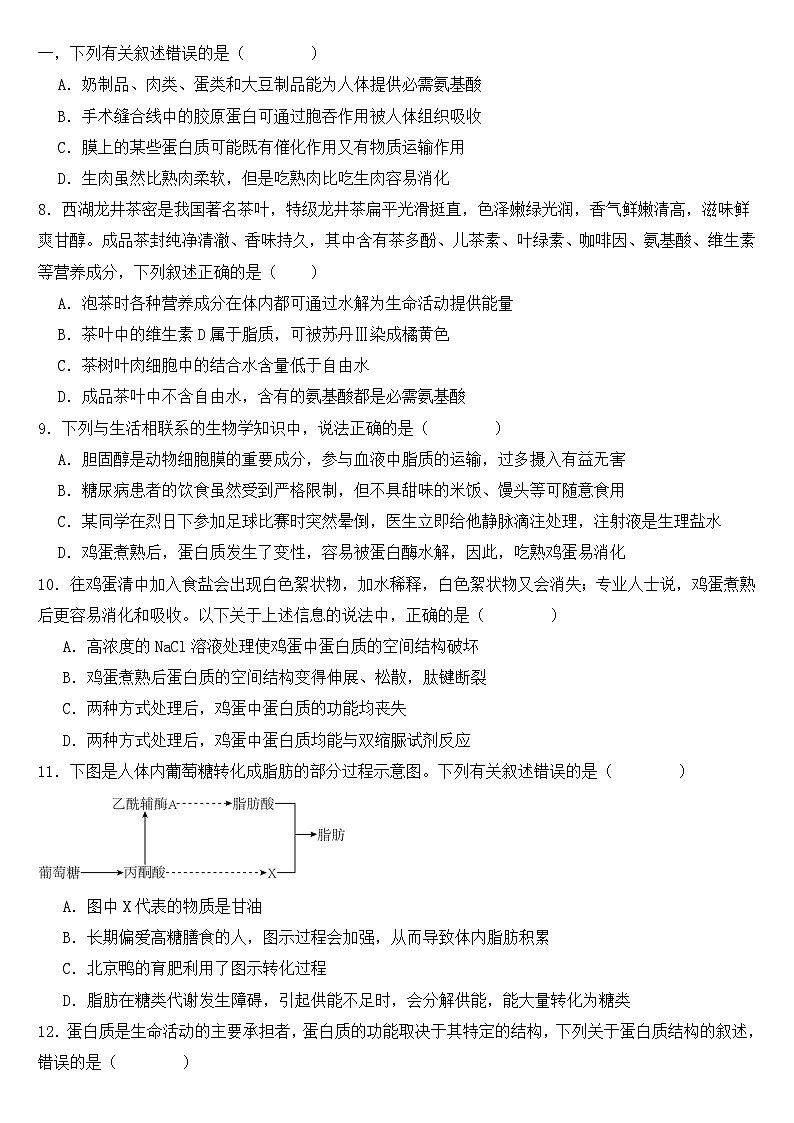 一，下列有关叙述错误的是（　　　　）

A．奶制品、肉类、蛋类和大豆制品能为人体提供必需氨基酸

B．手术缝合线中的胶原蛋白可通过胞吞作用被人体组织吸收

C．膜上的某些蛋白质可能既有催化作用又有物质运输作用

D．生肉虽然比熟肉柔软，但是吃熟肉比吃生肉容易消化

8．西湖龙井茶密是我国著名茶叶，特级龙井茶扁平光滑挺直，色泽嫩绿光润，香气鲜嫩清高，滋味鲜爽甘醇。成品茶封纯净清澈、香味持久，其中含有茶多酚、儿茶素、叶绿素、咖啡因、氨基酸、维生素等营养成分，下列叙述正确的是（　　）

A．泡茶时各种营养成分在体内都可通过水解为生命活动提供能量

B．茶叶中的维生素 D 属于脂质，可被苏丹Ⅲ染成橘黄色

C．茶树叶肉细胞中的结合水含量低于自由水

D．成品茶叶中不含自由水，含有的氨基酸都是必需氨基酸

9．下列与生活相联系的生物学知识中，说法正确的是（　　　　）

A．胆固醇是动物细胞膜的重要成分，参与血液中脂质的运输，过多摄入有益无害

B．糖尿病患者的饮食虽然受到严格限制，但不具甜味的米饭、馒头等可随意食用

C．某同学在烈日下参加足球比赛时突然晕倒，医生立即给他静脉滴注处理，注射液是生理盐水

D．鸡蛋煮熟后，蛋白质发生了变性，容易被蛋白酶水解，因此，吃熟鸡蛋易消化

10．往鸡蛋清中加入食盐会出现白色絮状物，加水稀释，白色絮状物又会消失；专业人士说，鸡蛋煮熟后更容易消化和吸收。以下关于上述信息的说法中，正确的是（　　　　）

A．高浓度的 NaCl 溶液处理使鸡蛋中蛋白质的空间结构破坏

B．鸡蛋煮熟后蛋白质的空间结构变得伸展、松散，肽键断裂

C．两种方式处理后，鸡蛋中蛋白质的功能均丧失

D．两种方式处理后，鸡蛋中蛋白质均能与双缩脲试剂反应

11．下图是人体内葡萄糖转化成脂肪的部分过程示意图。下列有关叙述错误的是（　　　　）

乙酰辅酶A　脂肪酸　脂肪　葡萄糖　丙酮酸　X

A．图中 X 代表的物质是甘油

B．长期偏爱高糖膳食的人，图示过程会加强，从而导致体内脂肪积累

C．北京鸭的育肥利用了图示转化过程

D．脂肪在糖类代谢发生障碍，引起供能不足时，会分解供能，能大量转化为糖类

12．蛋白质是生命活动的主要承担者，蛋白质的功能取决于其特定的结构，下列关于蛋白质结构的叙述，错误的是（　　　）